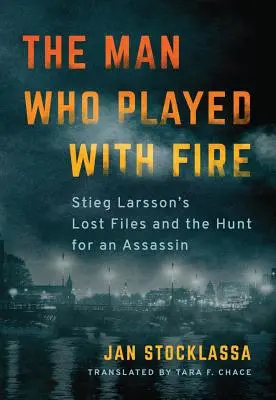 THE MAN WHO PLAYED WITH FIRE

Stieg Larsson's Lost Files and the Hunt for an Assassin

JAN STOCKLASSA

TRANSLATED BY TARA F. CHACE